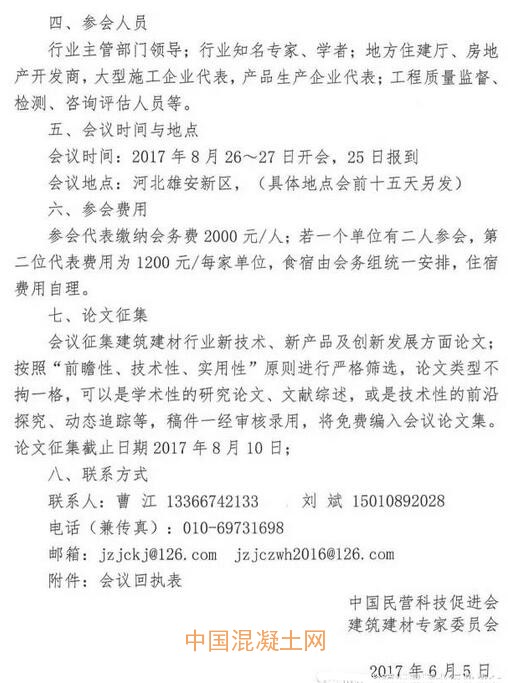 四、参会人员

行业主管部门领导；行业知名专家、学者；地方住建厅、房地产开发商，大型施工企业代表，产品生产企业代表；工程质量监督、检测、咨询评估人员等。

五、会议时间与地点

会议时间：2017 年 8 月 26～27 日开会，25 日报到

会议地点：河北雄安新区，（具体地点会前十五天另发）

六、参会费用

参会代表缴纳会务费 2000 元/人；若一个单位有二人参会，第二位代表费用为 1200 元/每家单位，食宿由会务组统一安排，住宿费用自理。

七、论文征集

会议征集建筑建材行业新技术、新产品及创新发展方面论文；按照“前瞻性、技术性、实用性”原则进行严格筛选，论文类型不拘一格，可以是学术性的研究论文、文献综述，或是技术性的前沿探究、动态追踪等，稿件一经审核录用，将免费编入会议论文集。论文征集截止日期 2017 年 8 月 10 日；

八、联系方式

联系人：曹 江 13366742133 刘 斌 15010892028

电话（兼传真）：010-69731698

邮箱：jzjckj@126.com jzjczwh2016@126.com

附件：会议回执表

中国民营科技促进会
建筑建材专家委员会

中国混凝土网

2017 年 6 月 5 日